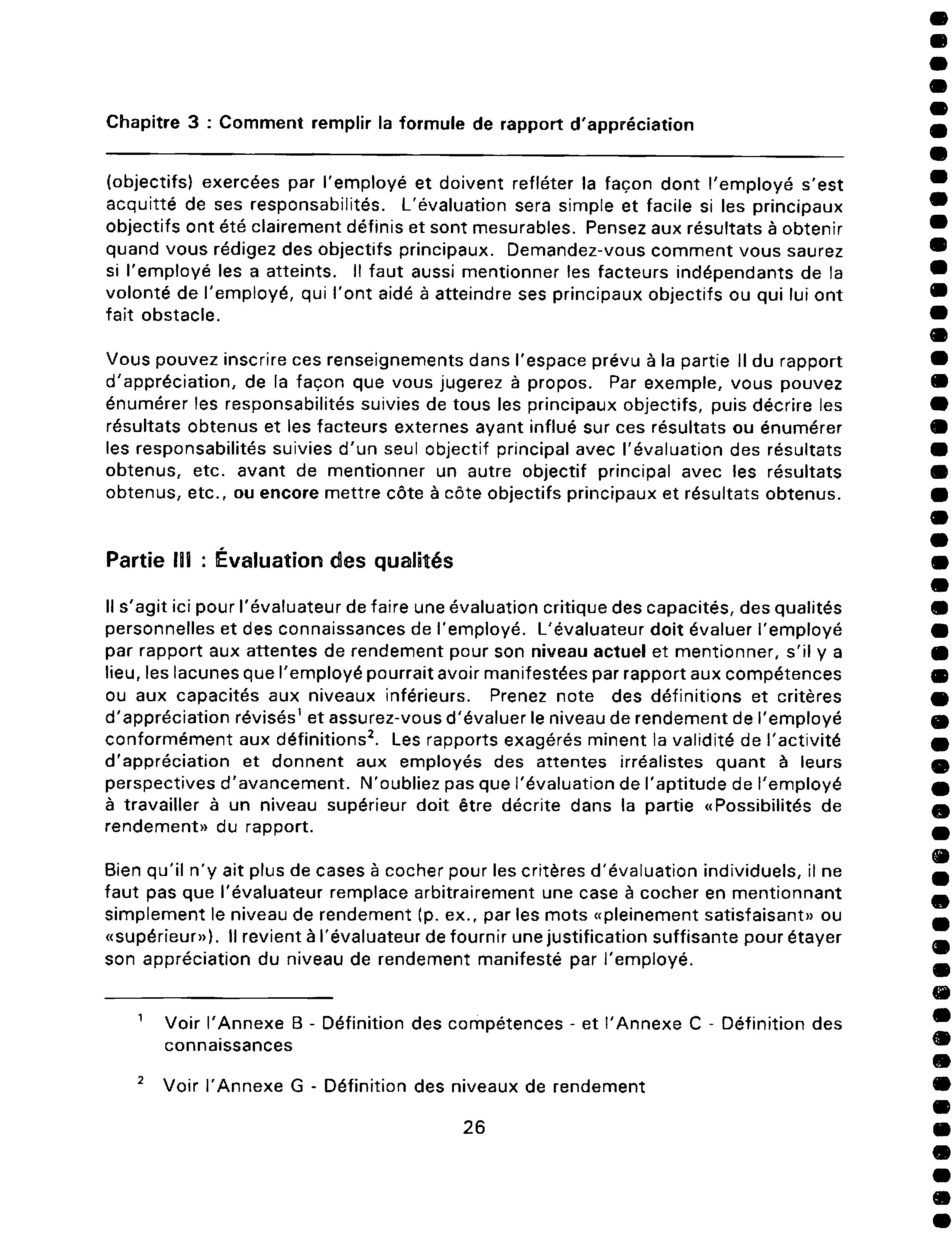 Chapitre 3 : Comment remplir la formule de rapport d'appréciation

(objectifs) exercées par l'employé et doivent refléter la façon dont l'employé s'est acquitté de ses responsabilités. L'évaluation sera simple et facile si les principaux objectifs ont été clairement définis et sont mesurables. Pensez aux résultats à obtenir quand vous rédigez des objectifs principaux. Demandez-vous comment vous saurez si l'employé les a atteints. Il faut aussi mentionner les facteurs indépendants de la volonté de l'employé, qui l'ont aidé à atteindre ses principaux objectifs ou qui lui ont fait obstacle.

Vous pouvez inscrire ces renseignements dans l'espace prévu à la partie II du rapport d'appréciation, de la façon que vous jugerez à propos. Par exemple, vous pouvez énumérer les responsabilités suivies de tous les principaux objectifs, puis décrire les résultats obtenus et les facteurs externes ayant influé sur ces résultats ou énumérer les responsabilités suivies d'un seul objectif principal avec l'évaluation des résultats obtenus, etc. avant de mentionner un autre objectif principal avec les résultats obtenus, etc., ou encore mettre côte à côte objectifs principaux et résultats obtenus.

Partie III : Évaluation des qualités

Il s'agit ici pour l'évaluateur de faire une évaluation critique des capacités, des qualités personnelles et des connaissances de l'employé. L'évaluateur doit évaluer l'employé par rapport aux attentes de rendement pour son niveau actuel et mentionner, s'il y a lieu, les lacunes que l'employé pourrait avoir manifestées par rapport aux compétences ou aux capacités aux niveaux inférieurs. Prenez note des définitions et critères d'appréciation révisés$^1$ et assurez-vous d'évaluer le niveau de rendement de l'employé conformément aux définitions$^2$. Les rapports exagérés minent la validité de l'activité d'appréciation et donnent aux employés des attentes irréalistes quant à leurs perspectives d'avancement. N'oubliez pas que l'évaluation de l'aptitude de l'employé à travailler à un niveau supérieur doit être décrite dans la partie «Possibilités de rendement» du rapport.

Bien qu'il n'y ait plus de cases à cocher pour les critères d'évaluation individuels, il ne faut pas que l'évaluateur remplace arbitrairement une case à cocher en mentionnant simplement le niveau de rendement (p. ex., par les mots «pleinement satisfaisant» ou «supérieur»). Il revient à l'évaluateur de fournir une justification suffisante pour étayer son appréciation du niveau de rendement manifesté par l'employé.

$^1$ Voir l'Annexe B - Définition des compétences - et l'Annexe C - Définition des connaissances

$^2$ Voir l'Annexe G - Définition des niveaux de rendement

26